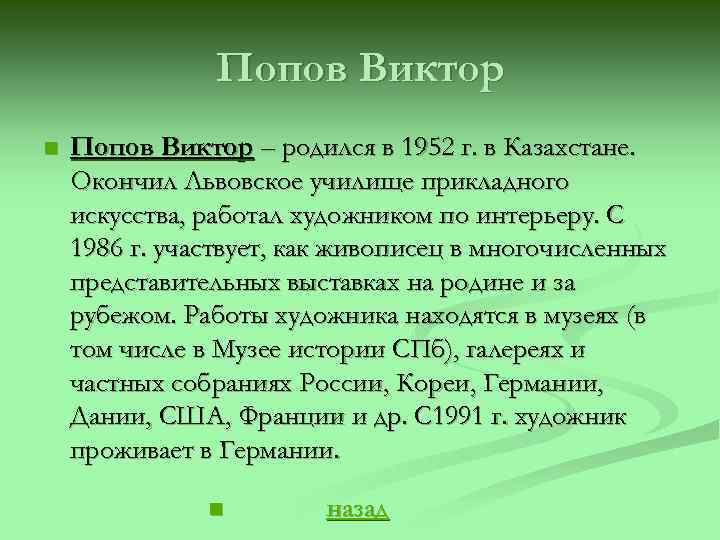 Попов Виктор

Попов Виктор – родился в 1952 г. в Казахстане. Окончил Львовское училище прикладного искусства, работал художником по интерьеру. С 1986 г. участвует, как живописец в многочисленных представительных выставках на родине и за рубежом. Работы художника находятся в музеях (в том числе в Музее истории СПб), галереях и частных собраниях России, Кореи, Германии, Дании, США, Франции и др. С1991 г. художник проживает в Германии.

назад